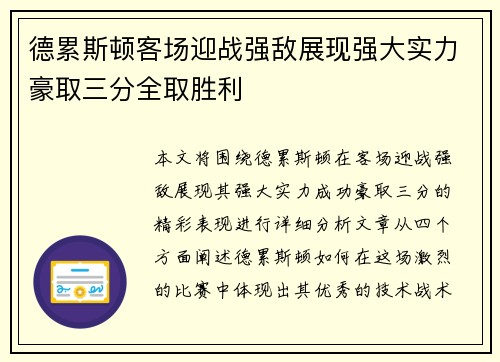 德累斯顿客场迎战强敌展现强大实力豪取三分全取胜利

本文将围绕德累斯顿在客场迎战强敌展现其强大实力成功豪取三分的精彩表现进行详细分析文章从四个方面阐述德累斯顿如何在这场激烈的比赛中体现出其优秀的技术战术